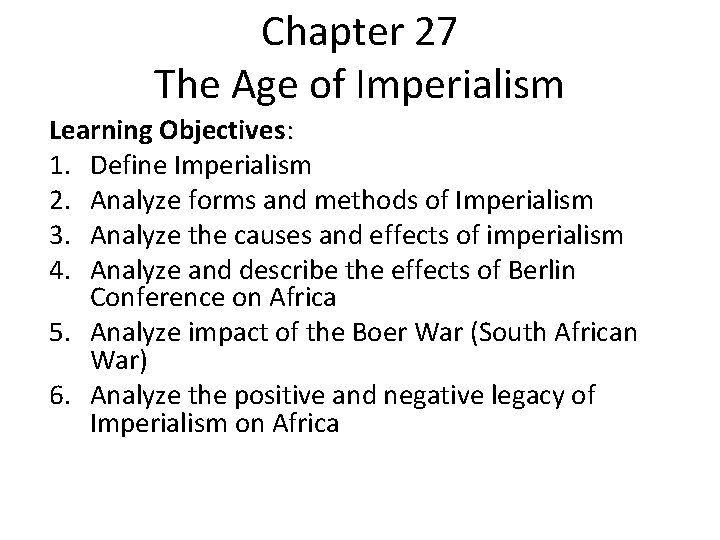 Chapter 27
The Age of Imperialism

Learning Objectives:
1. Define Imperialism
2. Analyze forms and methods of Imperialism
3. Analyze the causes and effects of imperialism
4. Analyze and describe the effects of Berlin Conference on Africa
5. Analyze impact of the Boer War (South African War)
6. Analyze the positive and negative legacy of Imperialism on Africa